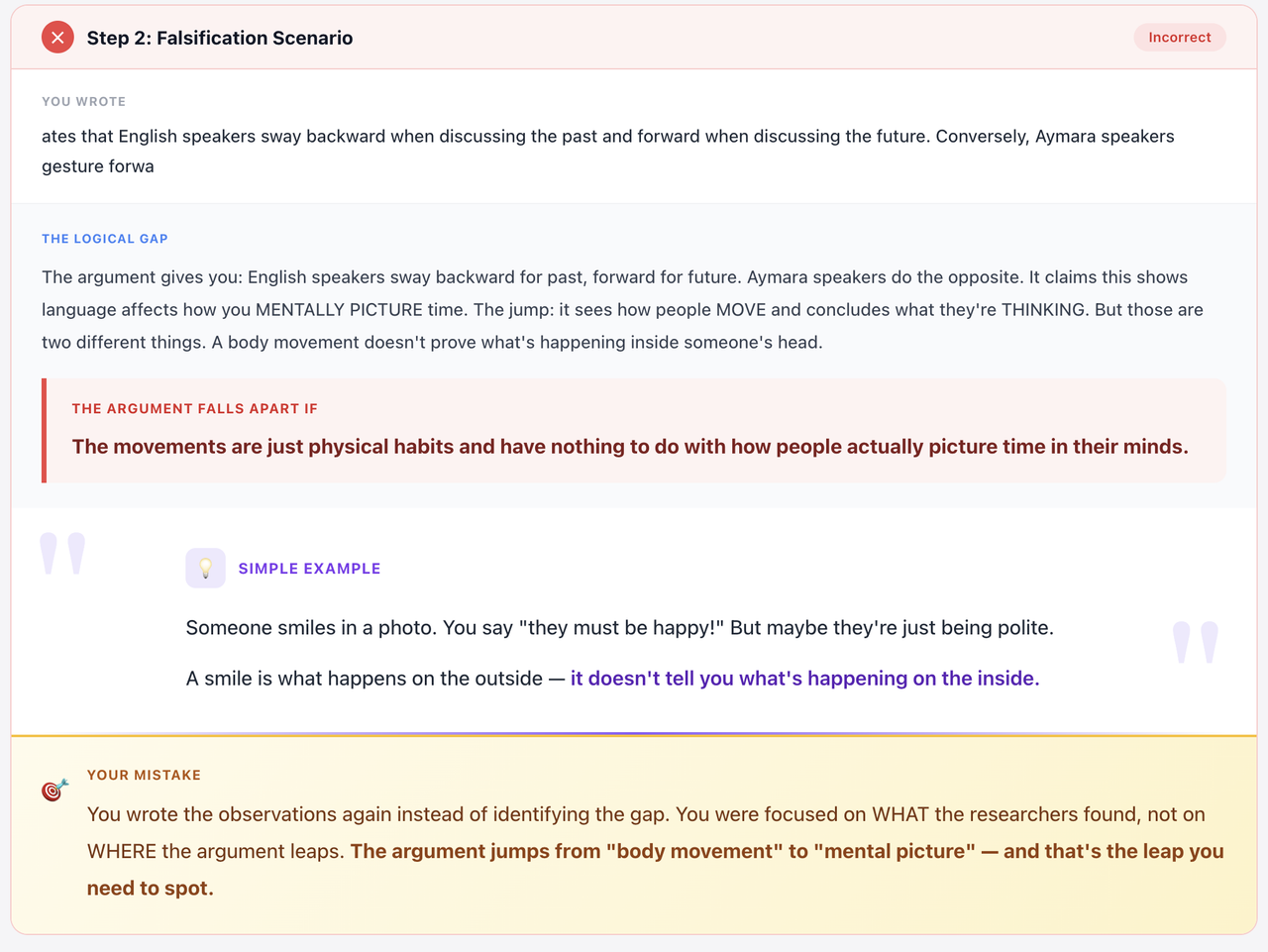 Step 2: Falsification Scenario

Incorrect

YOU WROTE

ates that English speakers sway backward when discussing the past and forward when discussing the future. Conversely, Aymara speakers gesture forwa

THE LOGICAL GAP

The argument gives you: English speakers sway backward for past, forward for future. Aymara speakers do the opposite. It claims this shows language affects how you MENTALLY PICTURE time. The jump: it sees how people MOVE and concludes what they're THINKING. But those are two different things. A body movement doesn't prove what's happening inside someone's head.

THE ARGUMENT FALLS APART IF

The movements are just physical habits and have nothing to do with how people actually picture time in their minds.

SIMPLE EXAMPLE

Someone smiles in a photo. You say "they must be happy!" But maybe they're just being polite.

A smile is what happens on the outside — it doesn't tell you what's happening on the inside.

YOUR MISTAKE

You wrote the observations again instead of identifying the gap. You were focused on WHAT the researchers found, not on WHERE the argument leaps. The argument jumps from "body movement" to "mental picture" — and that's the leap you need to spot.